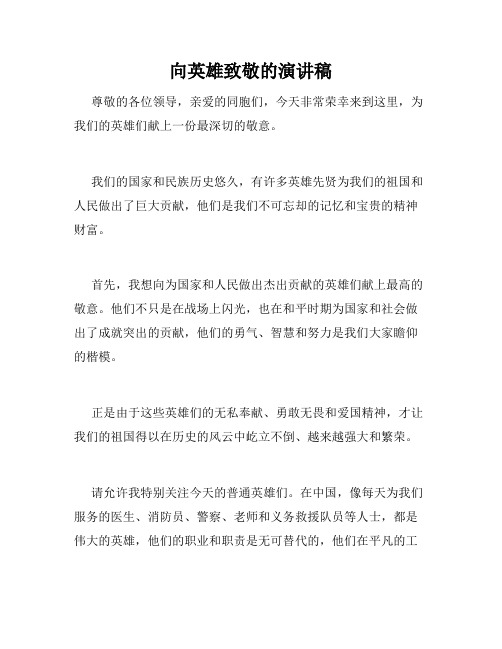 向英雄致敬的演讲稿

尊敬的各位领导，亲爱的同胞们，今天非常荣幸来到这里，为我们的英雄们献上一份最深切的敬意。

我们的国家和民族历史悠久，有许多英雄先贤为我们的祖国和人民做出了巨大贡献，他们是我们不可忘却的记忆和宝贵的精神财富。

首先，我想向为国家和人民做出杰出贡献的英雄们献上最高的敬意。他们不只是在战场上闪光，也在和平时期为国家和社会做出了成就突出的贡献，他们的勇气、智慧和努力是我们大家瞻仰的楷模。

正是由于这些英雄们的无私奉献、勇敢无畏和爱国精神，才让我们的祖国得以在历史的风云中屹立不倒、越来越强大和繁荣。

请允许我特别关注今天的普通英雄们。在中国，像每天为我们服务的医生、消防员、警察、老师和义务救援队员等人士，都是伟大的英雄，他们的职业和职责是无可替代的，他们在平凡的工